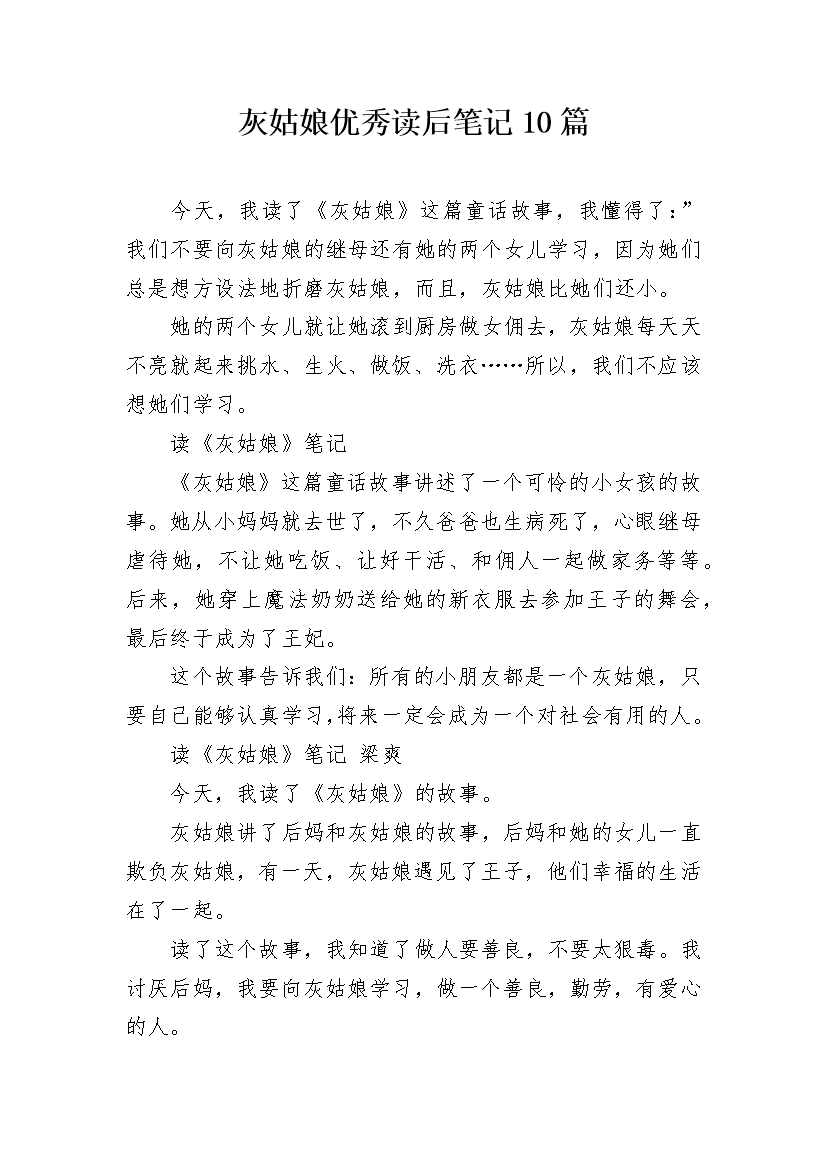 灰姑娘优秀读后笔记10篇

今天，我读了《灰姑娘》这篇童话故事，我懂得了：”我们不要向灰姑娘的继母还有她的两个女儿学习，因为她们总是想方设法地折磨灰姑娘，而且，灰姑娘比她们还小。

她的两个女儿就让她滚到厨房做女佣去，灰姑娘每天天不亮就起来挑水、生火、做饭、洗衣……所以，我们不应该想她们学习。

读《灰姑娘》笔记

《灰姑娘》这篇童话故事讲述了一个可怜的小女孩的故事。她从小妈妈就去世了，不久爸爸也生病死了，心眼继母虐待她，不让她吃饭、让好干活、和佣人一起做家务等等。后来，她穿上魔法奶奶送给她的新衣服去参加王子的舞会，最后终于成为了王妃。

这个故事告诉我们：所有的小朋友都是一个灰姑娘，只要自己能够认真学习，将来一定会成为一个对社会有用的人。

读《灰姑娘》笔记 梁爽

今天，我读了《灰姑娘》的故事。

灰姑娘讲了后妈和灰姑娘的故事，后妈和她的女儿一直欺负灰姑娘，有一天，灰姑娘遇见了王子，他们幸福的生活在了一起。

读了这个故事，我知道了做人要善良，不要太狠毒。我讨厌后妈，我要向灰姑娘学习，做一个善良，勤劳，有爱心的人。